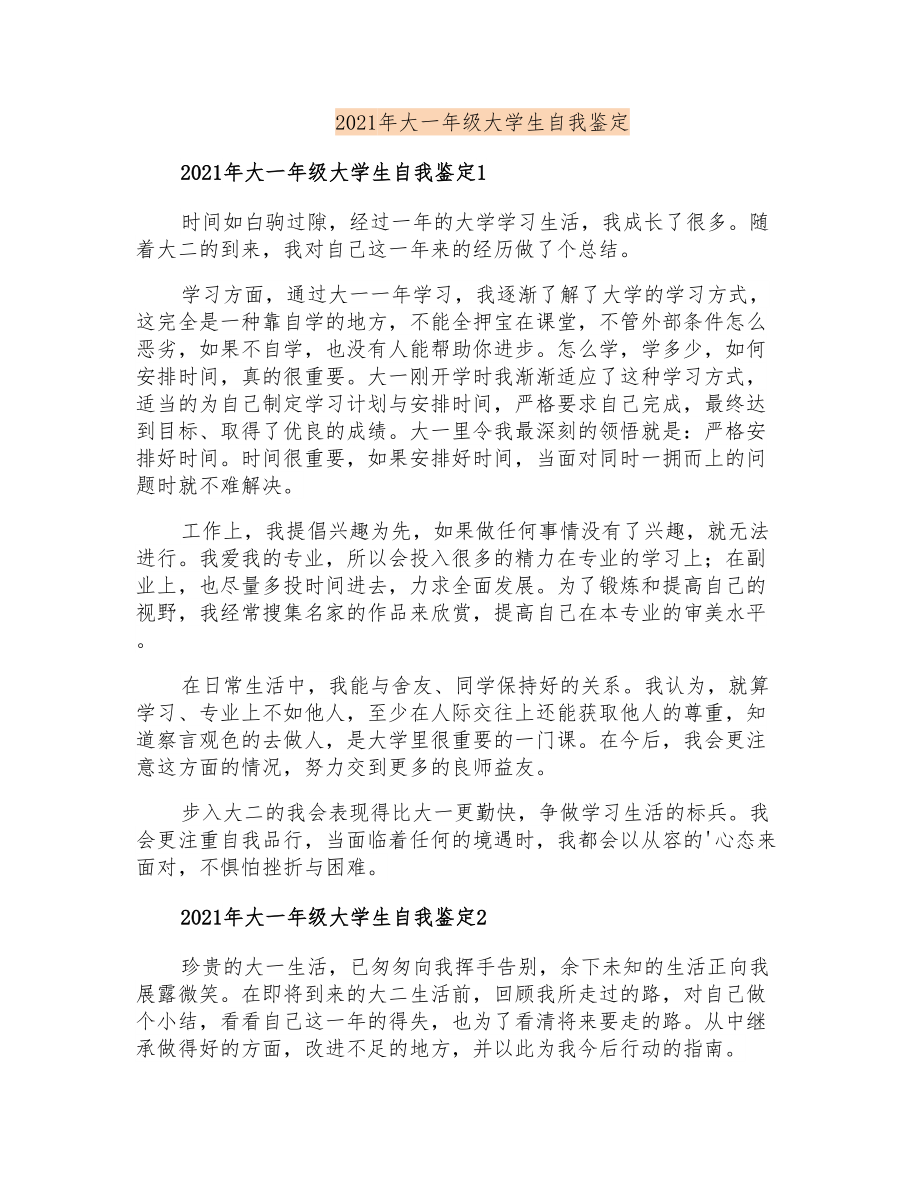 2021年大一年级大学生自我鉴定

2021年大一年级大学生自我鉴定1

时间如白驹过隙，经过一年的大学学习生活，我成长了很多。随着大二的到来，我对自己这一年来的经历做了个总结。

学习方面，通过大一一年学习，我逐渐了解了大学的学习方式，这完全是一种靠自学的地方，不能全押宝在课堂，不管外部条件怎么恶劣，如果不自学，也没有人能帮助你进步。怎么学，学多少，如何安排时间，真的很重要。大一刚开学时我渐渐适应了这种学习方式，适当的为自己制定学习计划与安排时间，严格要求自己完成，最终达到目标、取得了优良的成绩。大一里令我最深刻的领悟就是：严格安排好时间。时间很重要，如果安排好时间，当面对同时一拥而上的问题时就不难解决。

工作上，我提倡兴趣为先，如果做任何事情没有了兴趣，就无法进行。我爱我的专业，所以会投入很多的精力在专业的学习上；在副业上，也尽量多投时间进去，力求全面发展。为了锻炼和提高自己的视野，我经常搜集名家的作品来欣赏，提高自己在本专业的审美水平。

在日常生活中，我能与舍友、同学保持好的关系。我认为，就算学习、专业上不如他人，至少在人际交往上还能获取他人的尊重，知道察言观色的去做人，是大学里很重要的一门课。在今后，我会更注意这方面的情况，努力交到更多的良师益友。

步入大二的我会表现得比大一更勤快，争做学习生活的标兵。我会更注重自我品行，当面临着任何的境遇时，我都会以从容的'心态来面对，不惧怕挫折与困难。

2021年大一年级大学生自我鉴定2

珍贵的大一生活，已匆匆向我挥手告别，余下未知的生活正向我展露微笑。在即将到来的大二生活前，回顾我所走过的路，对自己做个小结，看看自己这一年的得失，也为了看清将来要走的路。从中继承做得好的方面，改进不足的地方，并以此为我今后行动的指南。